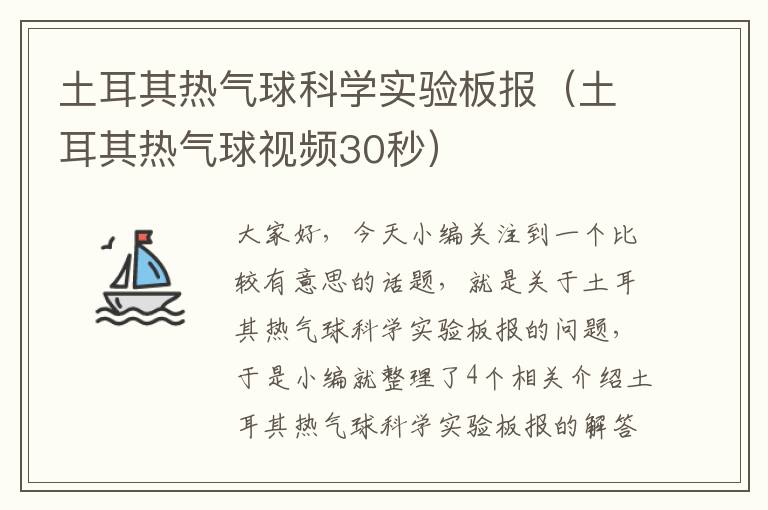 土耳其热气球科学实验板报（土耳其热气球视频30秒）

大家好，今天小编关注到一个比较有意思的话题，就是关于土耳其热气球科学实验板报的问题，于是小编就整理了4个相关介绍土耳其热气球科学实验板报的解答